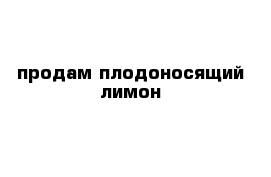 продам плодоносящий лимон